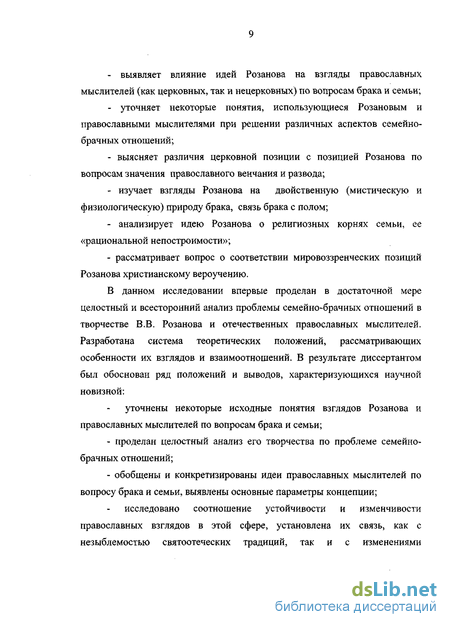 9

- выявляет влияние идей Розанова на взгляды православных мыслителей (как церковных, так и нецерковных) по вопросам брака и семьи;

- уточняет некоторые понятия, использующиеся Розановым и православными мыслителями при решении различных аспектов семейно-брачных отношений;

- выясняет различия церковной позиции с позицией Розанова по вопросам значения православного венчания и развода;

- изучает взгляды Розанова на двойственную (мистическую и физиологическую) природу брака, связь брака с полом;

- анализирует идею Розанова о религиозных корнях семьи, ее «рациональной непостроимости»;

- рассматривает вопрос о соответствии мировоззренческих позиций Розанова христианскому вероучению.

В данном исследовании впервые проделан в достаточной мере целостный и всесторонний анализ проблемы семейно-брачных отношений в творчестве В.В. Розанова и отечественных православных мыслителей. Разработана система теоретических положений, рассматривающих особенности их взглядов и взаимоотношений. В результате диссертантом был обоснован ряд положений и выводов, характеризующихся научной новизной:

- уточнены некоторые исходные понятия взглядов Розанова и православных мыслителей по вопросам брака и семьи;

- проделан целостный анализ его творчества по проблеме семейно-брачных отношений;

- обобщены и конкретизированы идеи православных мыслителей по вопросу брака и семьи, выявлены основные параметры концепции;

- исследовано соотношение устойчивости и изменчивости православных взглядов в этой сфере, установлена их связь, как с незыблемостью святоотеческих традиций, так и с изменениями

dsLib.net
библиотека диссертаций